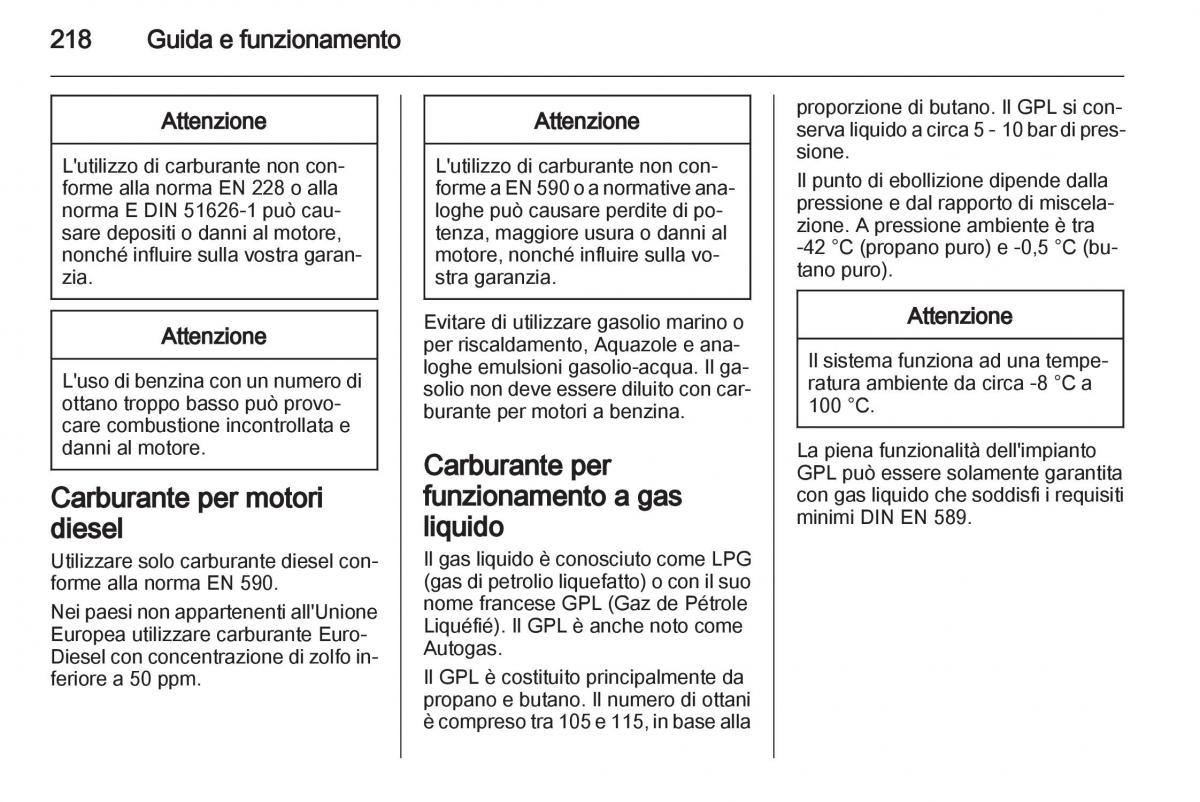 218 Guida e funzionamento

Attenzione

L'utilizzo di carburante non conforme alla norma EN 228 o alla norma E DIN 51626-1 può causare depositi o danni al motore, nonché influire sulla vostra garanzia.

Attenzione

L'uso di benzina con un numero di ottano troppo basso può provocare combustione incontrollata e danni al motore.

Carburante per motori diesel

Utilizzare solo carburante diesel conforme alla norma EN 590.

Nei paesi non appartenenti all'Unione Europea utilizzare carburante Euro-Diesel con concentrazione di zolfo inferiore a 50 ppm.

Attenzione

L'utilizzo di carburante non conforme a EN 590 o a normative analoghe può causare perdite di potenza, maggiore usura o danni al motore, nonché influire sulla vostra garanzia.

Evitare di utilizzare gasolio marino o per riscaldamento, Aquazole e analoghe emulsioni gasolio-acqua. Il gasolio non deve essere diluito con carburante per motori a benzina.

Carburante per funzionamento a gas liquido

Il gas liquido è conosciuto come LPG (gas di petrolio liquefatto) o con il suo nome francese GPL (Gaz de Pétrole Liquéfié). Il GPL è anche noto come Autogas.

Il GPL è costituito principalmente da propano e butano. Il numero di ottani è compreso tra 105 e 115, in base alla proporzione di butano. Il GPL si conserva liquido a circa 5 - 10 bar di pressione.

Il punto di ebollizione dipende dalla pressione e dal rapporto di miscelazione. A pressione ambiente è tra -42 °C (propano puro) e -0,5 °C (butano puro).

Attenzione

Il sistema funziona ad una temperatura ambiente da circa -8 °C a 100 °C.

La piena funzionalità dell'impianto GPL può essere solamente garantita con gas liquido che soddisfi i requisiti minimi DIN EN 589.